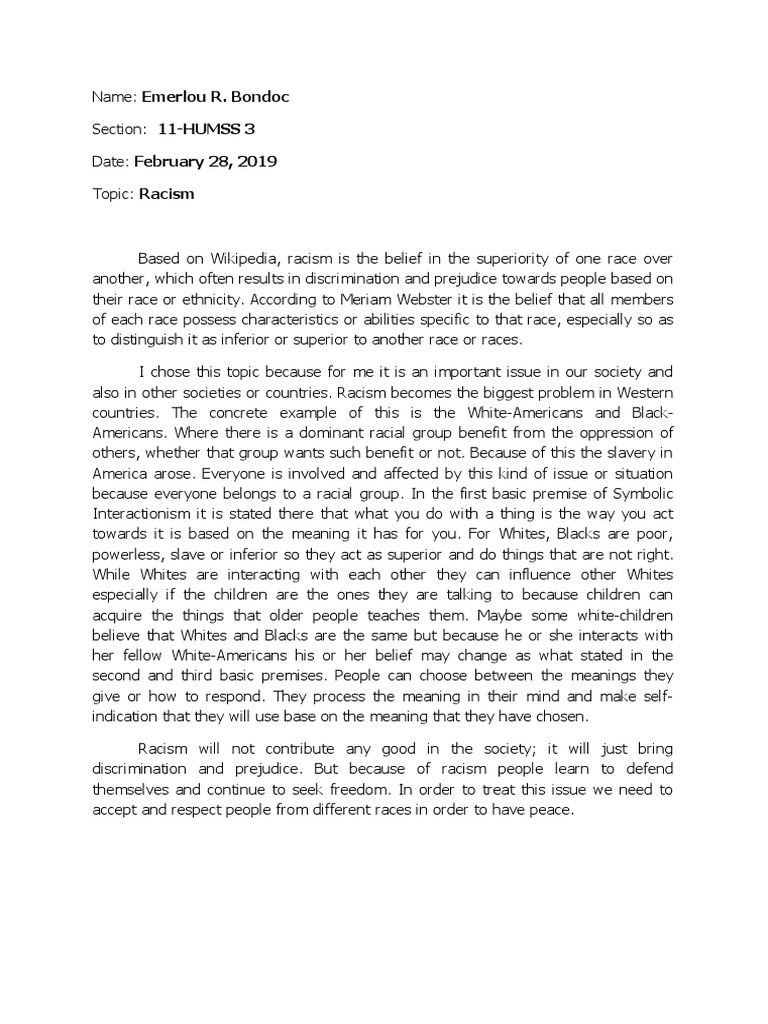 Name: Emerlou R. Bondoc

Section: 11-HUMSS 3

Date: February 28, 2019

Topic: Racism

Based on Wikipedia, racism is the belief in the superiority of one race over another, which often results in discrimination and prejudice towards people based on their race or ethnicity. According to Meriam Webster it is the belief that all members of each race possess characteristics or abilities specific to that race, especially so as to distinguish it as inferior or superior to another race or races.

I chose this topic because for me it is an important issue in our society and also in other societies or countries. Racism becomes the biggest problem in Western countries. The concrete example of this is the White-Americans and Black-Americans. Where there is a dominant racial group benefit from the oppression of others, whether that group wants such benefit or not. Because of this the slavery in America arose. Everyone is involved and affected by this kind of issue or situation because everyone belongs to a racial group. In the first basic premise of Symbolic Interactionism it is stated there that what you do with a thing is the way you act towards it is based on the meaning it has for you. For Whites, Blacks are poor, powerless, slave or inferior so they act as superior and do things that are not right. While Whites are interacting with each other they can influence other Whites especially if the children are the ones they are talking to because children can acquire the things that older people teaches them. Maybe some white-children believe that Whites and Blacks are the same but because he or she interacts with her fellow White-Americans his or her belief may change as what stated in the second and third basic premises. People can choose between the meanings they give or how to respond. They process the meaning in their mind and make self-indication that they will use base on the meaning that they have chosen.

Racism will not contribute any good in the society; it will just bring discrimination and prejudice. But because of racism people learn to defend themselves and continue to seek freedom. In order to treat this issue we need to accept and respect people from different races in order to have peace.